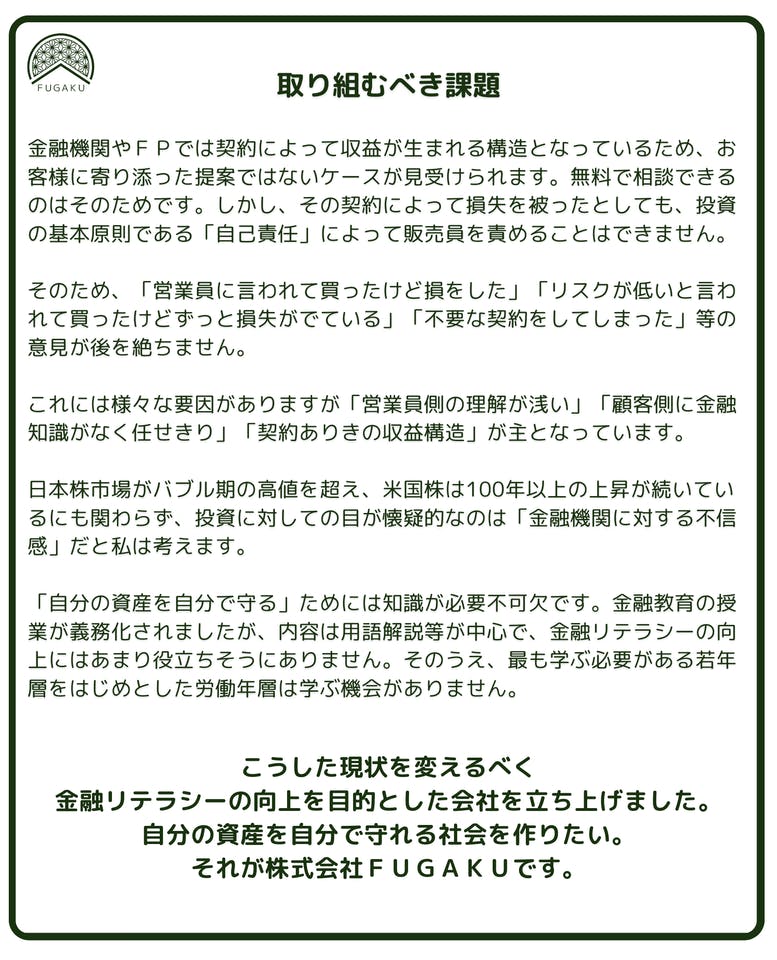 FUGAKU

取り組むべき課題

金融機関やＦＰでは契約によって収益が生まれる構造となっているため、お客様に寄り添った提案ではないケースが見受けられます。無料で相談できるのはそのためです。しかし、その契約によって損失を被ったとしても、投資の基本原則である「自己責任」によって販売員を責めることはできません。

そのため、「営業員に言われて買ったけど損をした」「リスクが低いと言われて買ったけどずっと損失がでている」「不要な契約をしてしまった」等の意見が後を絶ちません。

これには様々な要因がありますが「営業員側の理解が浅い」「顧客側に金融知識がなく任せきり」「契約ありきの収益構造」が主となっています。

日本株市場がバブル期の高値を超え、米国株は100年以上の上昇が続いているにも関わらず、投資に対しての目が懐疑的なのは「金融機関に対する不信感」だと私は考えます。

「自分の資産を自分で守る」ためには知識が必要不可欠です。金融教育の授業が義務化されましたが、内容は用語解説等が中心で、金融リテラシーの向上にはあまり役立ちそうにありません。そのうえ、最も学ぶ必要がある若年層をはじめとした労働年層は学ぶ機会がありません。

こうした現状を変えるべく
金融リテラシーの向上を目的とした会社を立ち上げました。
自分の資産を自分で守れる社会を作りたい。
それが株式会社ＦＵＧＡＫＵです。